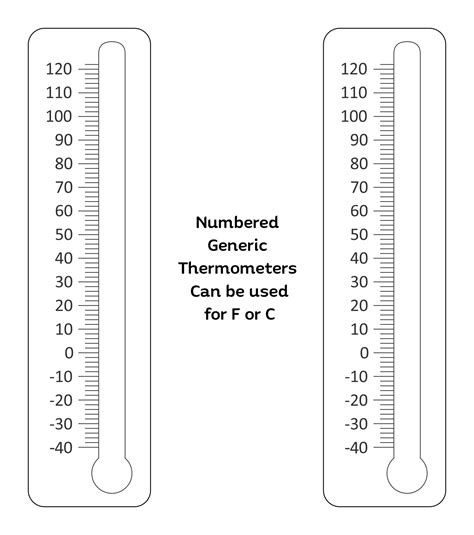 120
110
100
90
80
70
60
50
40
30
20
10
0
-10
-20
-30
-40

Numbered Generic Thermometers Can be used for F or C

120
110
100
90
80
70
60
50
40
30
20
10
0
-10
-20
-30
-40